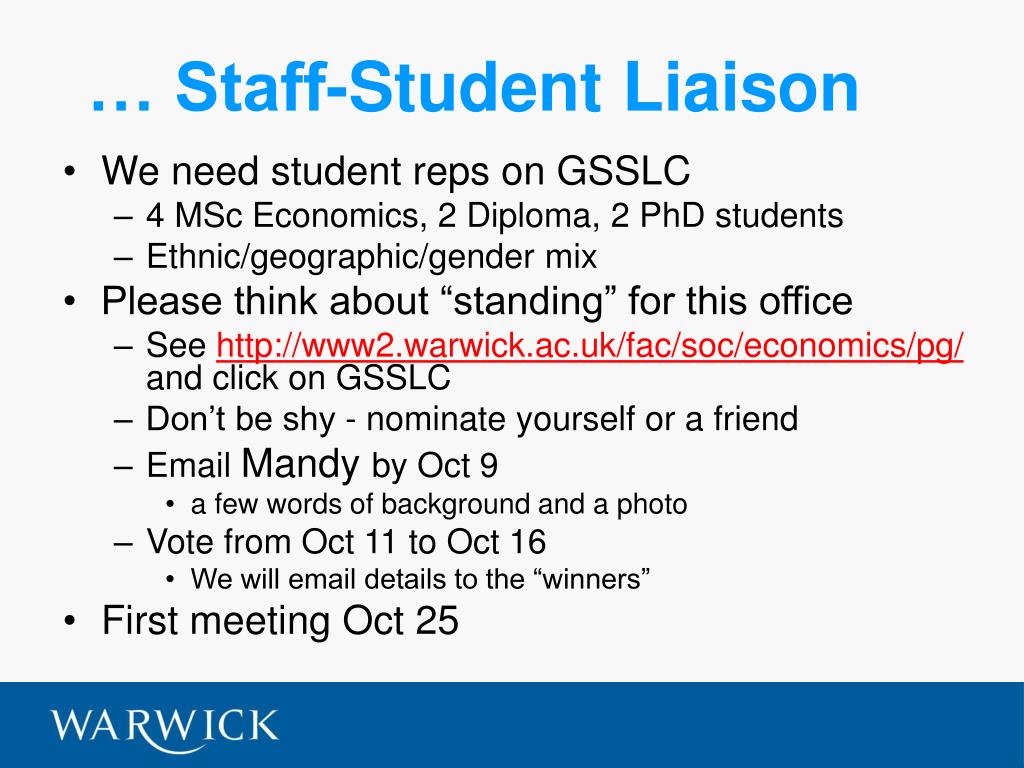 … Staff-Student Liaison

• We need student reps on GSSLC
– 4 MSc Economics, 2 Diploma, 2 PhD students
– Ethnic/geographic/gender mix
• Please think about “standing” for this office
– See http://www2.warwick.ac.uk/fac/soc/economics/pg/ and click on GSSLC
– Don’t be shy - nominate yourself or a friend
– Email Mandy by Oct 9
• a few words of background and a photo
– Vote from Oct 11 to Oct 16
• We will email details to the “winners”
• First meeting Oct 25

WARWICK